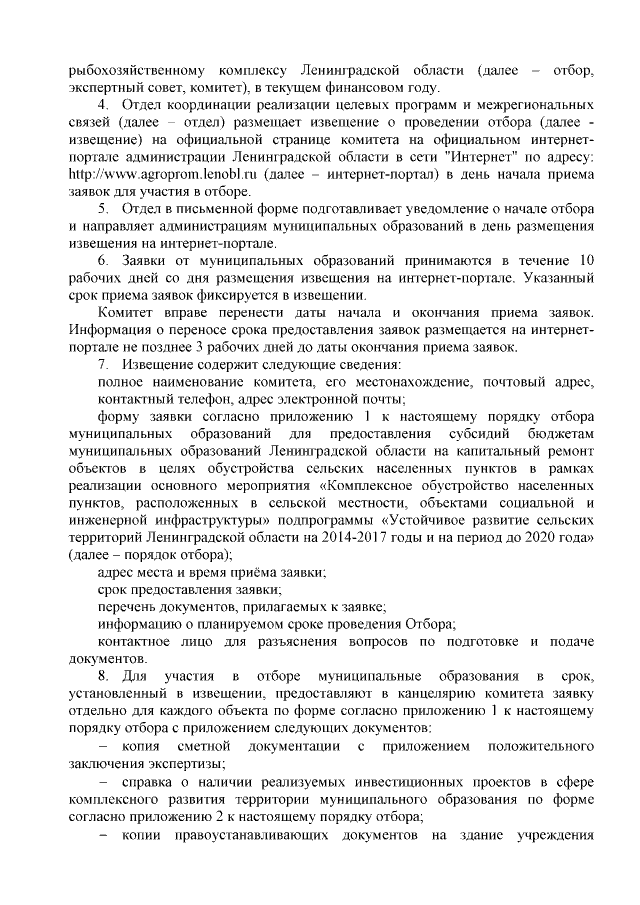 рыбохозяйственному комплексу Ленинградской области (далее – отбор, экспертный совет, комитет), в текущем финансовом году.

4. Отдел координации реализации целевых программ и межрегиональных связей (далее – отдел) размещает извещение о проведении отбора (далее - извещение) на официальной странице комитета на официальном интернет-портале администрации Ленинградской области в сети "Интернет" по адресу: http://www.agroprom.lenobl.ru (далее – интернет-портал) в день начала приема заявок для участия в отборе.

5. Отдел в письменной форме подготавливает уведомление о начале отбора и направляет администрациям муниципальных образований в день размещения извещения на интернет-портале.

6. Заявки от муниципальных образований принимаются в течение 10 рабочих дней со дня размещения извещения на интернет-портале. Указанный срок приема заявок фиксируется в извещении.

Комитет вправе перенести даты начала и окончания приема заявок. Информация о переносе срока предоставления заявок размещается на интернет-портале не позднее 3 рабочих дней до даты окончания приема заявок.

7. Извещение содержит следующие сведения:

полное наименование комитета, его местонахождение, почтовый адрес, контактный телефон, адрес электронной почты;

форму заявки согласно приложению 1 к настоящему порядку отбора муниципальных образований для предоставления субсидий бюджетам муниципальных образований Ленинградской области на капитальный ремонт объектов в целях обустройства сельских населенных пунктов в рамках реализации основного мероприятия «Комплексное обустройство населенных пунктов, расположенных в сельской местности, объектами социальной и инженерной инфраструктуры» подпрограммы «Устойчивое развитие сельских территорий Ленинградской области на 2014-2017 годы и на период до 2020 года» (далее – порядок отбора);

адрес места и время приёма заявки;

срок предоставления заявки;

перечень документов, прилагаемых к заявке;

информацию о планируемом сроке проведения Отбора;

контактное лицо для разъяснения вопросов по подготовке и подаче документов.

8. Для участия в отборе муниципальные образования в срок, установленный в извещении, предоставляют в канцелярию комитета заявку отдельно для каждого объекта по форме согласно приложению 1 к настоящему порядку отбора с приложением следующих документов:

– копия сметной документации с приложением положительного заключения экспертизы;

– справка о наличии реализуемых инвестиционных проектов в сфере комплексного развития территории муниципального образования по форме согласно приложению 2 к настоящему порядку отбора;

– копии правоустанавливающих документов на здание учреждения